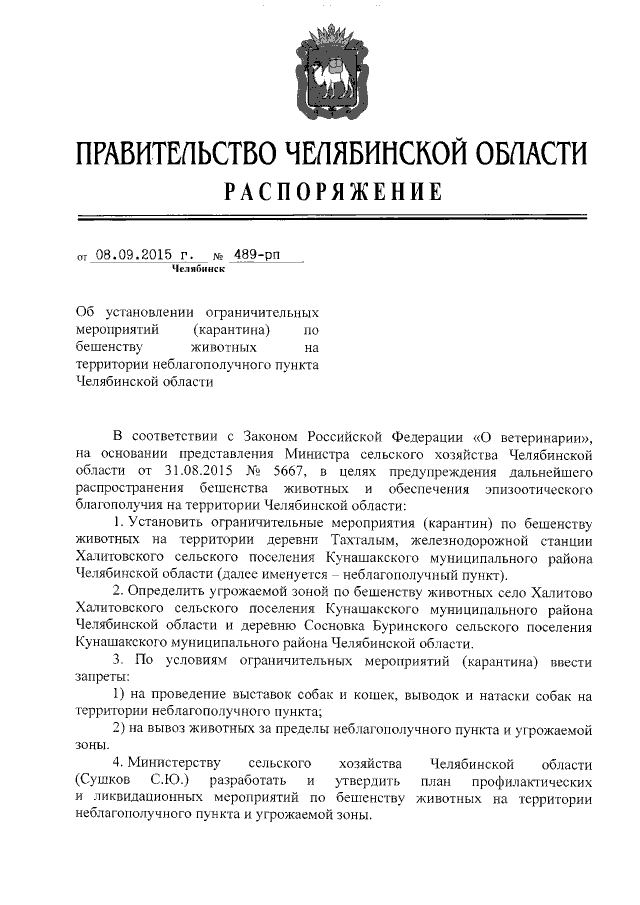 ПРАВИТЕЛЬСТВО ЧЕЛЯБИНСКОЙ ОБЛАСТИ
РАСПОРЯЖЕНИЕ

от 08.09.2015 г. № 489-рп
Челябинск

Об установлении ограничительных мероприятий (карантина) по бешенству животных на территории неблагополучного пункта Челябинской области

В соответствии с Законом Российской Федерации «О ветеринарии», на основании представления Министра сельского хозяйства Челябинской области от 31.08.2015 № 5667, в целях предупреждения дальнейшего распространения бешенства животных и обеспечения эпизоотического благополучия на территории Челябинской области:

1. Установить ограничительные мероприятия (карантин) по бешенству животных на территории деревни Тахталым, железнодорожной станции Халитовского сельского поселения Кунашакского муниципального района Челябинской области (далее именуется – неблагополучный пункт).

2. Определить угрожаемой зоной по бешенству животных село Халитово Халитовского сельского поселения Кунашакского муниципального района Челябинской области и деревню Сосновка Буринского сельского поселения Кунашакского муниципального района Челябинской области.

3. По условиям ограничительных мероприятий (карантина) ввести запреты:

1) на проведение выставок собак и кошек, выводок и натаски собак на территории неблагополучного пункта;

2) на вывоз животных за пределы неблагополучного пункта и угрожаемой зоны.

4. Министерству сельского хозяйства Челябинской области (Сушков С.Ю.) разработать и утвердить план профилактических и ликвидационных мероприятий по бешенству животных на территории неблагополучного пункта и угрожаемой зоны.